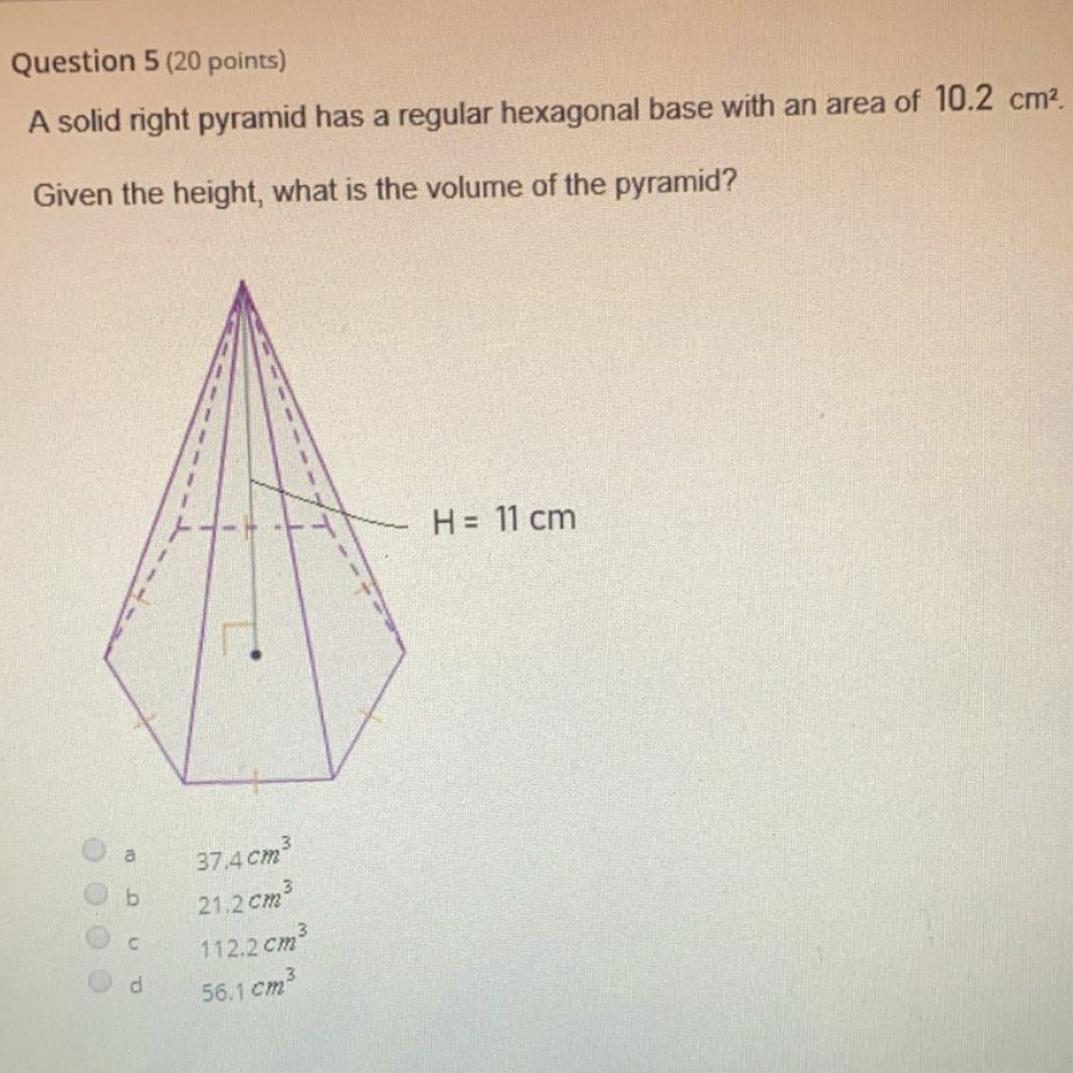 Question 5 (20 points)

A solid right pyramid has a regular hexagonal base with an area of 10.2 $cm^2$.

Given the height, what is the volume of the pyramid?

H = 11 cm

a $37.4 cm^3$
b $21.2 cm^3$
c $112.2 cm^3$
d $56.1 cm^3$